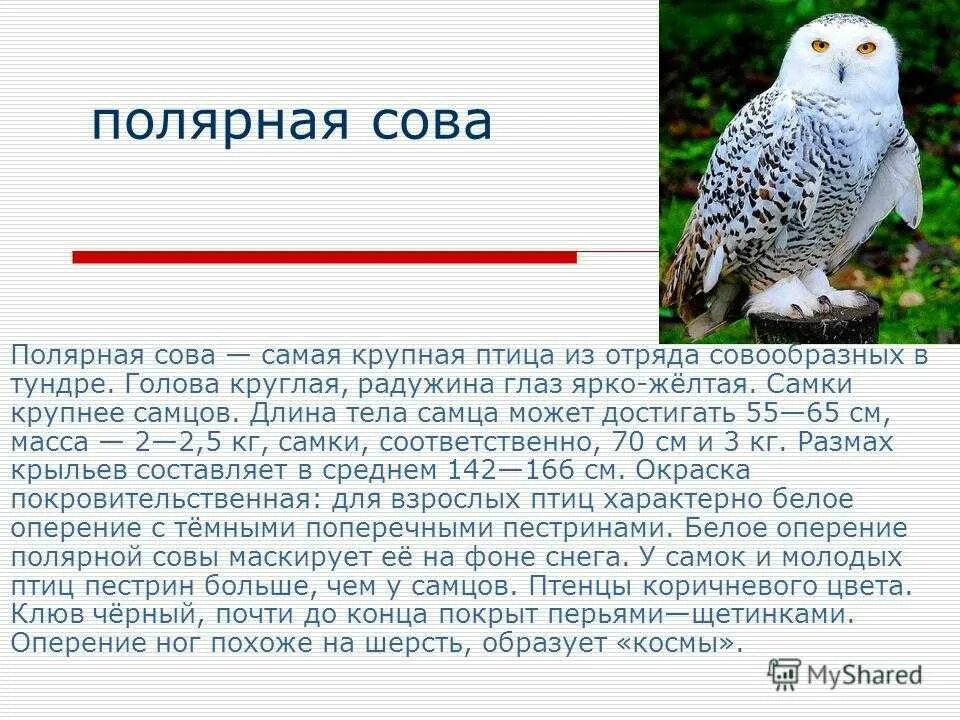 полярная сова

Полярная сова — самая крупная птица из отряда совообразных в тундре. Голова круглая, радужина глаз ярко-жёлтая. Самки крупнее самцов. Длина тела самца может достигать 55—65 см, масса — 2—2,5 кг, самки, соответственно, 70 см и 3 кг. Размах крыльев составляет в среднем 142—166 см. Окраска покровительственная: для взрослых птиц характерно белое оперение с тёмными поперечными пестринами. Белое оперение полярной совы маскирует её на фоне снега. У самок и молодых птиц пестрин больше, чем у самцов. Птенцы коричневого цвета. Клюв чёрный, почти до конца покрыт перьями—щетинками. Оперение ног похоже на шерсть, образует «космы».

MyShared